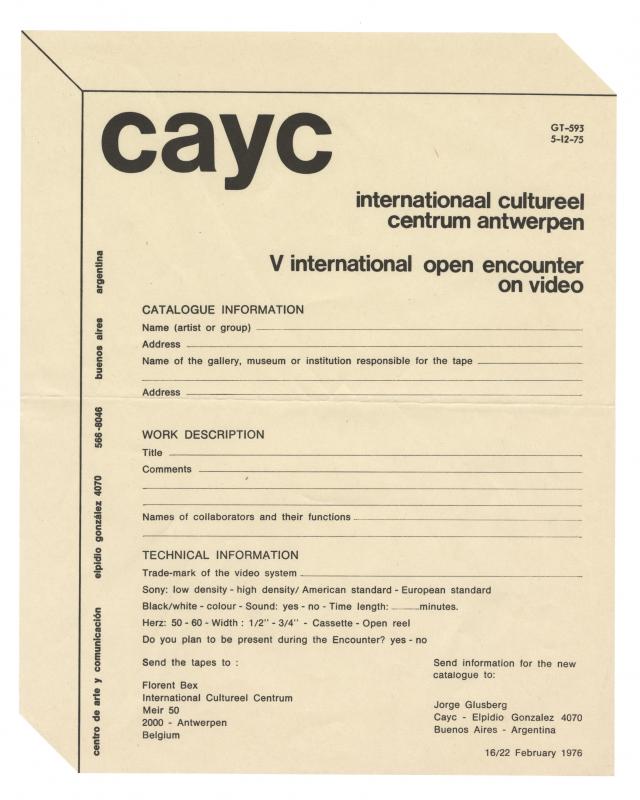 cayc

GT-593
5-12-75

internationaal cultureel
centrum antwerpen

V international open encounter
on video

CATALOGUE INFORMATION
Name (artist or group) ____
Address ____
Name of the gallery, museum or institution responsible for the tape ____
____
Address ____

WORK DESCRIPTION
Title ____
Comments ____
____
____
Names of collaborators and their functions ____
____

TECHNICAL INFORMATION
Trade-mark of the video system ____
Sony: low density - high density/ American standard - European standard
Black/white - colour - Sound: yes - no - Time length: ____ minutes.
Herz: 50 - 60 - Width : 1/2" - 3/4" - Cassette - Open reel
Do you plan to be present during the Encounter? yes - no

Send the tapes to :

Florent Bex
International Cultureel Centrum
Meir 50
2000 - Antwerpen
Belgium

Send information for the new catalogue to:

Jorge Glusberg
Cayc - Elpidio Gonzalez 4070
Buenos Aires - Argentina

16/22 February 1976

centro de arte y comunicación elpidio gonzález 4070 566-8046 buenos aires argentina